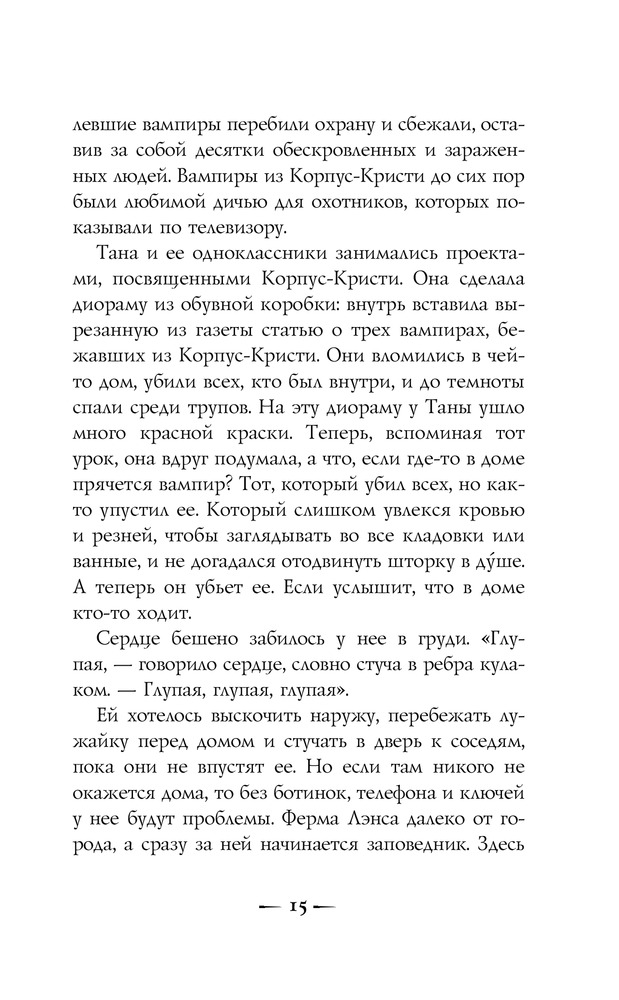 левшие вампиры перебили охрану и сбежали, оставив за собой десятки обескровленных и зараженных людей. Вампиры из Корпус-Кристи до сих пор были любимой дичью для охотников, которых показывали по телевизору.

Тана и ее одноклассники занимались проектами, посвященными Корпус-Кристи. Она сделала диораму из обувной коробки: внутрь вставила вырезанную из газеты статью о трех вампирах, бежавших из Корпус-Кристи. Они вломились в чей-то дом, убили всех, кто был внутри, и до темноты спали среди трупов. На эту диораму у Таны ушло много красной краски. Теперь, вспоминая тот урок, она вдруг подумала, а что, если где-то в доме прячется вампир? Тот, который убил всех, но как-то упустил ее. Который слишком увлекся кровью и резней, чтобы заглядывать во все кладовки или ванные, и не догадался отодвинуть шторку в ду́ше. А теперь он убьет ее. Если услышит, что в доме кто-то ходит.

Сердце бешено забилось у нее в груди. «Глупая, — говорило сердце, словно стуча в ребра кулаком. — Глупая, глупая, глупая».

Ей хотелось выскочить наружу, перебежать лужайку перед домом и стучать в дверь к соседям, пока они не впустят ее. Но если там никого не окажется дома, то без ботинок, телефона и ключей у нее будут проблемы. Ферма Лэнса далеко от города, а сразу за ней начинается заповедник. Здесь

— 15 —